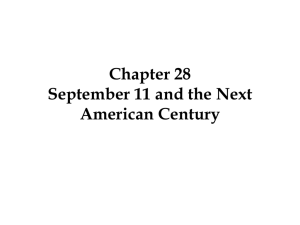 Chapter 28
September 11 and the Next American Century